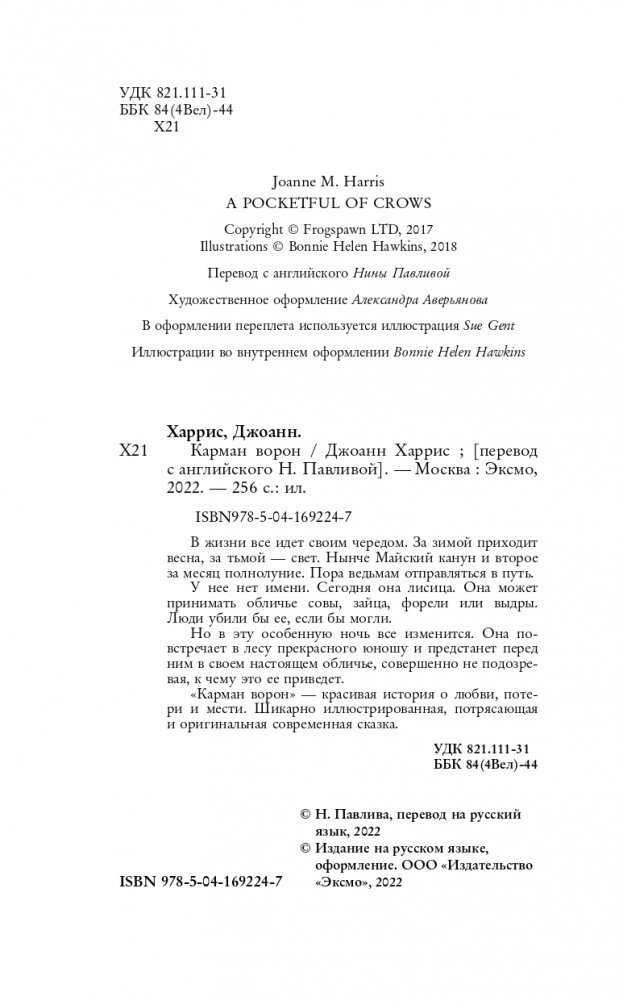 УДК 821.111-31
ББК 84(4Вел)-44
Х21

Joanne M. Harris
A POCKETFUL OF CROWS

Copyright © Frogspawn LTD, 2017
Illustrations © Bonnie Helen Hawkins, 2018

Перевод с английского Нины Павливой

Художественное оформление Александра Аверьянова

В оформлении переплета используется иллюстрация Sue Gent

Иллюстрации во внутреннем оформлении Bonnie Helen Hawkins

Харрис, Джоанн.
Х21 Карман ворон / Джоанн Харрис ; [перевод с английского Н. Павливой]. — Москва : Эксмо, 2022. — 256 с.: ил.

ISBN978-5-04-169224-7

В жизни все идет своим чередом. За зимой приходит весна, за тьмой — свет. Нынче Майский канун и второе за месяц полнолуние. Пора ведьмам отправляться в путь.

У нее нет имени. Сегодня она лисица. Она может принимать обличье совы, зайца, форели или выдры. Люди убили бы ее, если бы могли.

Но в эту особенную ночь все изменится. Она повстречает в лесу прекрасного юношу и предстанет перед ним в своем настоящем обличье, совершенно не подозревая, к чему это ее приведет.

«Карман ворон» — красивая история о любви, потери и мести. Шикарно иллюстрированная, потрясающая и оригинальная современная сказка.

УДК 821.111-31
ББК 84(4Вел)-44

© Н. Павлива, перевод на русский язык, 2022
© Издание на русском языке, оформление. ООО «Издательство «Эксмо», 2022

ISBN 978-5-04-169224-7